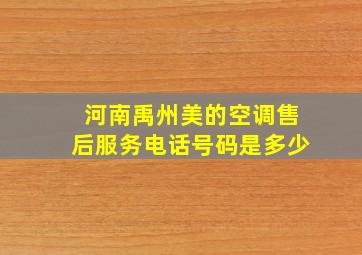 河南禹州美的空调售后服务电话号码是多少